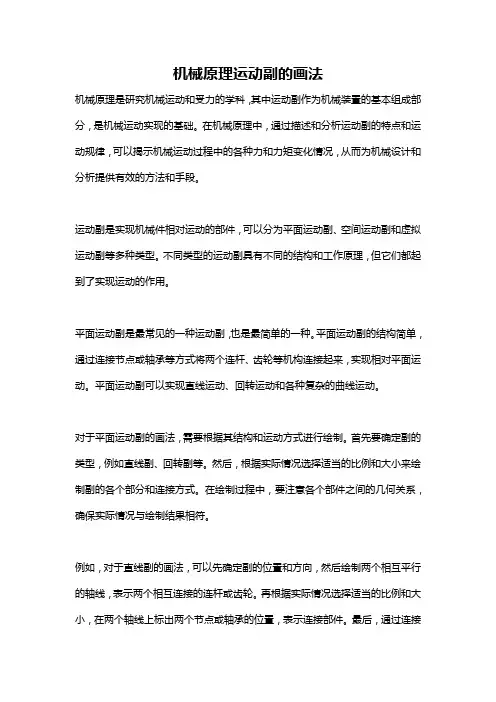 机械原理运动副的画法

机械原理是研究机械运动和受力的学科，其中运动副作为机械装置的基本组成部分，是机械运动实现的基础。在机械原理中，通过描述和分析运动副的特点和运动规律，可以揭示机械运动过程中的各种力和力矩变化情况，从而为机械设计和分析提供有效的方法和手段。

运动副是实现机械件相对运动的部件，可以分为平面运动副、空间运动副和虚拟运动副等多种类型。不同类型的运动副具有不同的结构和工作原理，但它们都起到了实现运动的作用。

平面运动副是最常见的一种运动副，也是最简单的一种。平面运动副的结构简单，通过连接节点或轴承等方式将两个连杆、齿轮等机构连接起来，实现相对平面运动。平面运动副可以实现直线运动、回转运动和各种复杂的曲线运动。

对于平面运动副的画法，需要根据其结构和运动方式进行绘制。首先要确定副的类型，例如直线副、回转副等。然后，根据实际情况选择适当的比例和大小来绘制副的各个部分和连接方式。在绘制过程中，要注意各个部件之间的几何关系，确保实际情况与绘制结果相符。

例如，对于直线副的画法，可以先确定副的位置和方向，然后绘制两个相互平行的轴线，表示两个相互连接的连杆或齿轮。再根据实际情况选择适当的比例和大小，在两个轴线上标出两个节点或轴承的位置，表示连接部件。最后，通过连接